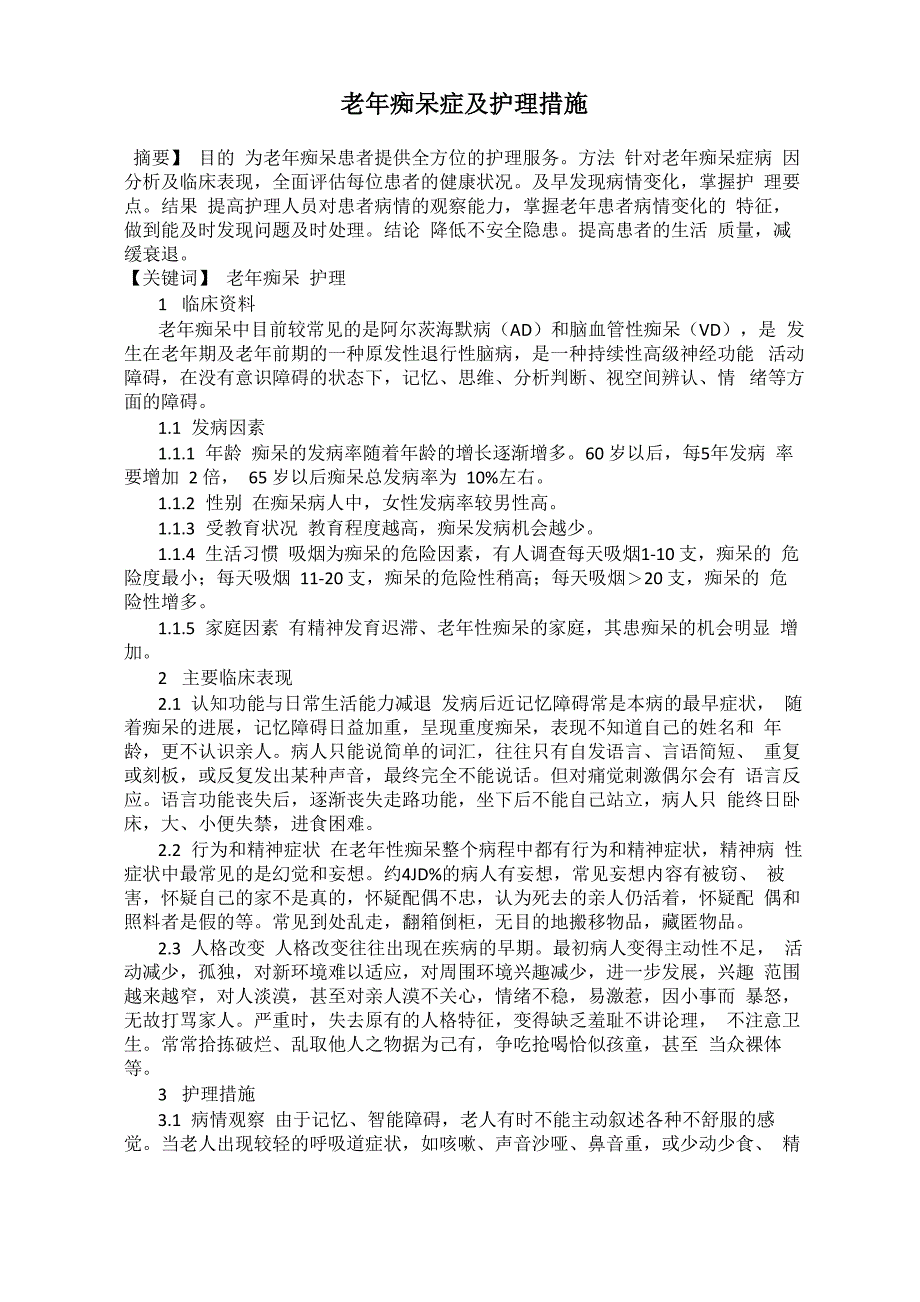 老年痴呆症及护理措施

摘要】 目的 为老年痴呆患者提供全方位的护理服务。方法 针对老年痴呆症病 因分析及临床表现，全面评估每位患者的健康状况。及早发现病情变化，掌握护 理要点。结果 提高护理人员对患者病情的观察能力，掌握老年患者病情变化的 特征，做到能及时发现问题及时处理。结论 降低不安全隐患。提高患者的生活 质量，减缓衰退。

【关键词】 老年痴呆 护理

1 临床资料

老年痴呆中目前较常见的是阿尔茨海默病（AD）和脑血管性痴呆（VD），是 发生在老年期及老年前期的一种原发性退行性脑病，是一种持续性高级神经功能 活动障碍，在没有意识障碍的状态下，记忆、思维、分析判断、视空间辨认、情 绪等方面的障碍。

1.1 发病因素

1.1.1 年龄 痴呆的发病率随着年龄的增长逐渐增多。60 岁以后，每5年发病 率要增加 2 倍， 65 岁以后痴呆总发病率为 10%左右。

1.1.2 性别 在痴呆病人中，女性发病率较男性高。

1.1.3 受教育状况 教育程度越高，痴呆发病机会越少。

1.1.4 生活习惯 吸烟为痴呆的危险因素，有人调查每天吸烟1-10 支，痴呆的 危险度最小；每天吸烟 11-20 支，痴呆的危险性稍高；每天吸烟＞20 支，痴呆的 危险性增多。

1.1.5 家庭因素 有精神发育迟滞、老年性痴呆的家庭，其患痴呆的机会明显 增加。

2 主要临床表现

2.1 认知功能与日常生活能力减退 发病后近记忆障碍常是本病的最早症状， 随着痴呆的进展，记忆障碍日益加重，呈现重度痴呆，表现不知道自己的姓名和 年龄，更不认识亲人。病人只能说简单的词汇，往往只有自发语言、言语简短、 重复或刻板，或反复发出某种声音，最终完全不能说话。但对痛觉刺激偶尔会有 语言反应。语言功能丧失后，逐渐丧失走路功能，坐下后不能自己站立，病人只 能终日卧床，大、小便失禁，进食困难。

2.2 行为和精神症状 在老年性痴呆整个病程中都有行为和精神症状，精神病 性症状中最常见的是幻觉和妄想。约4JD%的病人有妄想，常见妄想内容有被窃、 被害，怀疑自己的家不是真的，怀疑配偶不忠，认为死去的亲人仍活着，怀疑配 偶和照料者是假的等。常见到处乱走，翻箱倒柜，无目的地搬移物品，藏匿物品。

2.3 人格改变 人格改变往往出现在疾病的早期。最初病人变得主动性不足， 活动减少，孤独，对新环境难以适应，对周围环境兴趣减少，进一步发展，兴趣 范围越来越窄，对人淡漠，甚至对亲人漠不关心，情绪不稳，易激惹，因小事而 暴怒，无故打骂家人。严重时，失去原有的人格特征，变得缺乏羞耻不讲论理， 不注意卫生。常常拾拣破烂、乱取他人之物据为己有，争吃抢喝恰似孩童，甚至 当众裸体等。

3 护理措施

3.1 病情观察 由于记忆、智能障碍，老人有时不能主动叙述各种不舒服的感觉。当老人出现较轻的呼吸道症状，如咳嗽、声音沙哑、鼻音重，或少动少食、 精